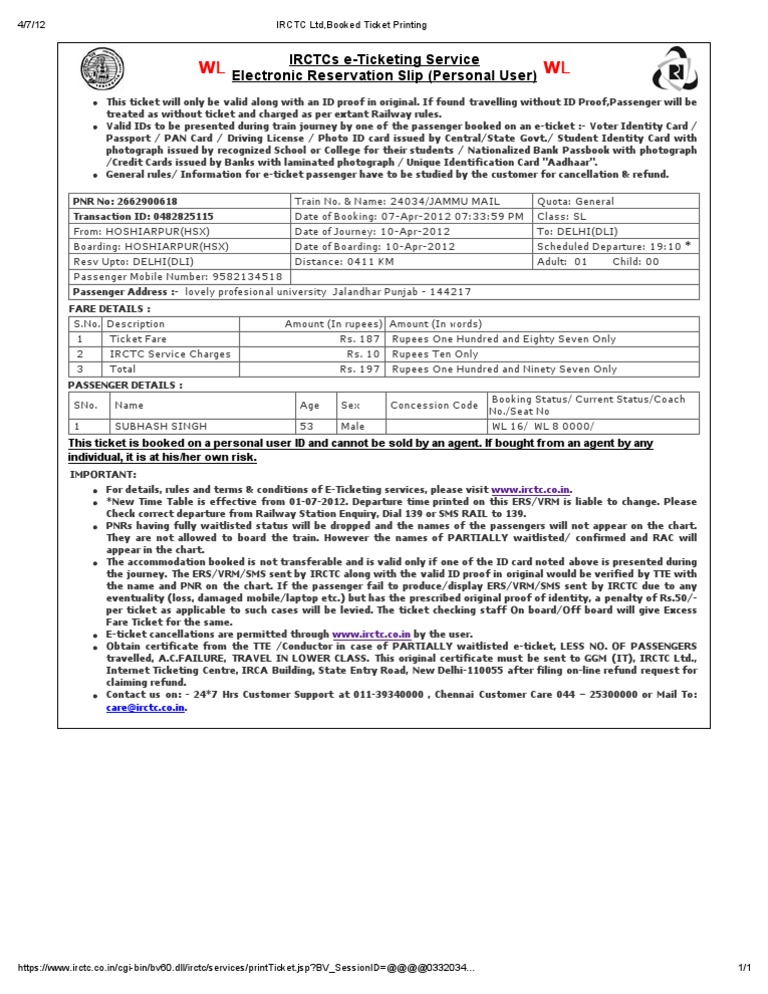 4/7/12 IRCTC Ltd,Booked Ticket Printing

WL IRCTCs e-Ticketing Service
Electronic Reservation Slip (Personal User) WL

- This ticket will only be valid along with an ID proof in original. If found travelling without ID Proof,Passenger will be treated as without ticket and charged as per extant Railway rules.
- Valid IDs to be presented during train journey by one of the passenger booked on an e-ticket :- Voter Identity Card / Passport / PAN Card / Driving License / Photo ID card issued by Central/State Govt./ Student Identity Card with photograph issued by recognized School or College for their students / Nationalized Bank Passbook with photograph /Credit Cards issued by Banks with laminated photograph / Unique Identification Card "Aadhaar".
- General rules/ Information for e-ticket passenger have to be studied by the customer for cancellation & refund.

| PNR No: 2662900618 | Train No. & Name: 24034/JAMMU MAIL | Quota: General |
|---|---|---|
| Transaction ID: 0482825115 | Date of Booking: 07-Apr-2012 07:33:59 PM | Class: SL |
| From: HOSHIARPUR(HSX) | Date of Journey: 10-Apr-2012 | To: DELHI(DLI) |
| Boarding: HOSHIARPUR(HSX) | Date of Boarding: 10-Apr-2012 | Scheduled Departure: 19:10 * |
| Resv Upto: DELHI(DLI) | Distance: 0411 KM | Adult: 01 Child: 00 |
| Passenger Mobile Number: 9582134518 | | |
| Passenger Address :- lovely profesional university Jalandhar Punjab - 144217 | | |

FARE DETAILS :

| S.No. | Description | Amount (In rupees) | Amount (In words) |
|---|---|---|---|
| 1 | Ticket Fare | Rs. 187 | Rupees One Hundred and Eighty Seven Only |
| 2 | IRCTC Service Charges | Rs. 10 | Rupees Ten Only |
| 3 | Total | Rs. 197 | Rupees One Hundred and Ninety Seven Only |

PASSENGER DETAILS :

| SNo. | Name | Age | Sex | Concession Code | Booking Status/ Current Status/Coach No./Seat No |
|---|---|---|---|---|---|
| 1 | SUBHASH SINGH | 53 | Male | | WL 16/ WL 8 0000/ |

This ticket is booked on a personal user ID and cannot be sold by an agent. If bought from an agent by any individual, it is at his/her own risk.

IMPORTANT:
- For details, rules and terms & conditions of E-Ticketing services, please visit www.irctc.co.in.
- *New Time Table is effective from 01-07-2012. Departure time printed on this ERS/VRM is liable to change. Please Check correct departure from Railway Station Enquiry, Dial 139 or SMS RAIL to 139.
- PNRs having fully waitlisted status will be dropped and the names of the passengers will not appear on the chart. They are not allowed to board the train. However the names of PARTIALLY waitlisted/ confirmed and RAC will appear in the chart.
- The accommodation booked is not transferable and is valid only if one of the ID card noted above is presented during the journey. The ERS/VRM/SMS sent by IRCTC along with the valid ID proof in original would be verified by TTE with the name and PNR on the chart. If the passenger fail to produce/display ERS/VRM/SMS sent by IRCTC due to any eventuality (loss, damaged mobile/laptop etc.) but has the prescribed original proof of identity, a penalty of Rs.50/- per ticket as applicable to such cases will be levied. The ticket checking staff On board/Off board will give Excess Fare Ticket for the same.
- E-ticket cancellations are permitted through www.irctc.co.in by the user.
- Obtain certificate from the TTE /Conductor in case of PARTIALLY waitlisted e-ticket, LESS NO. OF PASSENGERS travelled, A.C.FAILURE, TRAVEL IN LOWER CLASS. This original certificate must be sent to GGM (IT), IRCTC Ltd., Internet Ticketing Centre, IRCA Building, State Entry Road, New Delhi-110055 after filing on-line refund request for claiming refund.
- Contact us on: - 24*7 Hrs Customer Support at 011-39340000 , Chennai Customer Care 044 – 25300000 or Mail To: care@irctc.co.in.

https://www.irctc.co.in/cgi-bin/bv60.dll/irctc/services/printTicket.jsp?BV_SessionID=@@@@0332034... 1/1